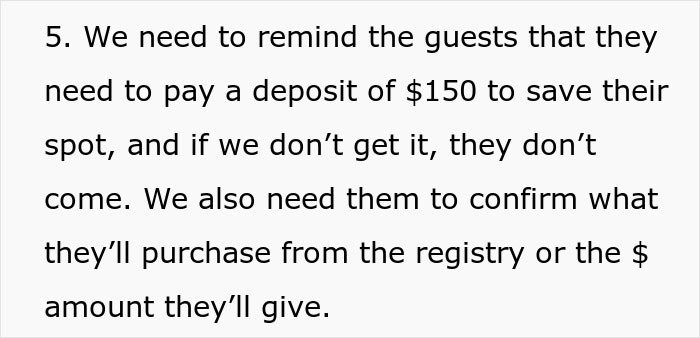 5. We need to remind the guests that they need to pay a deposit of \$150 to save their spot, and if we don’t get it, they don’t come. We also need them to confirm what they’ll purchase from the registry or the \$ amount they’ll give.